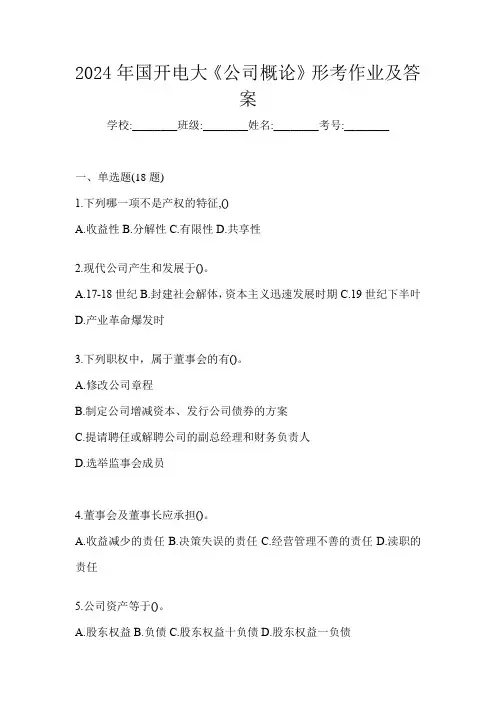 2024年国开电大《公司概论》形考作业及答案

学校:________班级:________姓名:________考号:________

一、单选题(18题)

1.下列哪一项不是产权的特征,()

A.收益性 B.分解性 C.有限性 D.共享性

2.现代公司产生和发展于()。

A.17-18世纪 B.封建社会解体,资本主义迅速发展时期 C.19世纪下半叶 D.产业革命爆发时

3.下列职权中,属于董事会的有()。

A.修改公司章程

B.制定公司增减资本、发行公司债券的方案

C.提请聘任或解聘公司的副总经理和财务负责人

D.选举监事会成员

4.董事会及董事长应承担()。

A.收益减少的责任 B.决策失误的责任 C.经营管理不善的责任 D.渎职的责任

5.公司资产等于()。

A.股东权益 B.负债 C.股东权益十负债 D.股东权益一负债